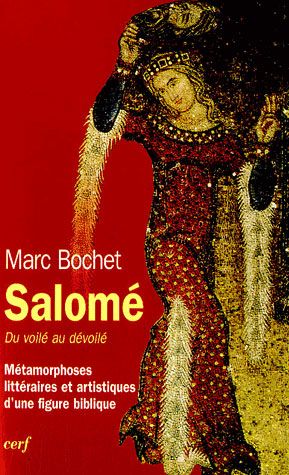 Marc Bochet

Salomé

Du voilé au dévoilé

Métamorphoses littéraires et artistiques d'une figure biblique

cerf